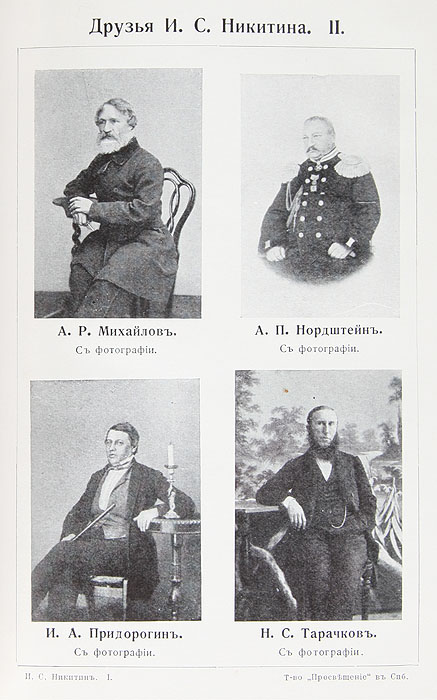 Друзья И. С. Никитина. II.

А. Р. Михайловъ.
Съ фотографіи.

А. П. Нордштейнъ.
Съ фотографіи.

И. А. Придорогинъ.
Съ фотографіи.

Н. С. Тарачковъ.
Съ фотографіи.

И. С. Никитинъ. I.

Т-во "Просвѣщеніе" въ Спб.